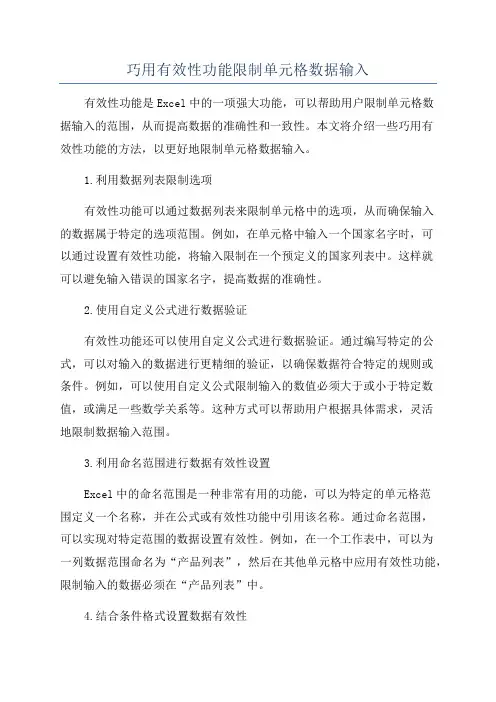 巧用有效性功能限制单元格数据输入

有效性功能是Excel中的一项强大功能，可以帮助用户限制单元格数据输入的范围，从而提高数据的准确性和一致性。本文将介绍一些巧用有效性功能的方法，以更好地限制单元格数据输入。

1.利用数据列表限制选项

有效性功能可以通过数据列表来限制单元格中的选项，从而确保输入的数据属于特定的选项范围。例如，在单元格中输入一个国家名字时，可以通过设置有效性功能，将输入限制在一个预定义的国家列表中。这样就可以避免输入错误的国家名字，提高数据的准确性。

2.使用自定义公式进行数据验证

有效性功能还可以使用自定义公式进行数据验证。通过编写特定的公式，可以对输入的数据进行更精细的验证，以确保数据符合特定的规则或条件。例如，可以使用自定义公式限制输入的数值必须大于或小于特定数值，或满足一些数学关系等。这种方式可以帮助用户根据具体需求，灵活地限制数据输入范围。

3.利用命名范围进行数据有效性设置

Excel中的命名范围是一种非常有用的功能，可以为特定的单元格范围定义一个名称，并在公式或有效性功能中引用该名称。通过命名范围，可以实现对特定范围的数据设置有效性。例如，在一个工作表中，可以为一列数据范围命名为“产品列表”，然后在其他单元格中应用有效性功能，限制输入的数据必须在“产品列表”中。

4.结合条件格式设置数据有效性